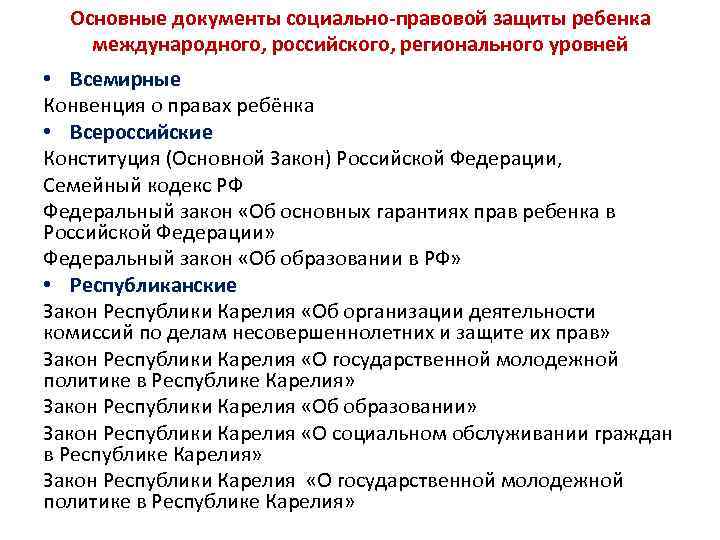 Основные документы социально-правовой защиты ребенка международного, российского, регионального уровней

• Всемирные

Конвенция о правах ребёнка

• Всероссийские

Конституция (Основной Закон) Российской Федерации,

Семейный кодекс РФ

Федеральный закон «Об основных гарантиях прав ребенка в Российской Федерации»

Федеральный закон «Об образовании в РФ»

• Республиканские

Закон Республики Карелия «Об организации деятельности комиссий по делам несовершеннолетних и защите их прав»

Закон Республики Карелия «О государственной молодежной политике в Республике Карелия»

Закон Республики Карелия «Об образовании»

Закон Республики Карелия «О социальном обслуживании граждан в Республике Карелия»

Закон Республики Карелия «О государственной молодежной политике в Республике Карелия»